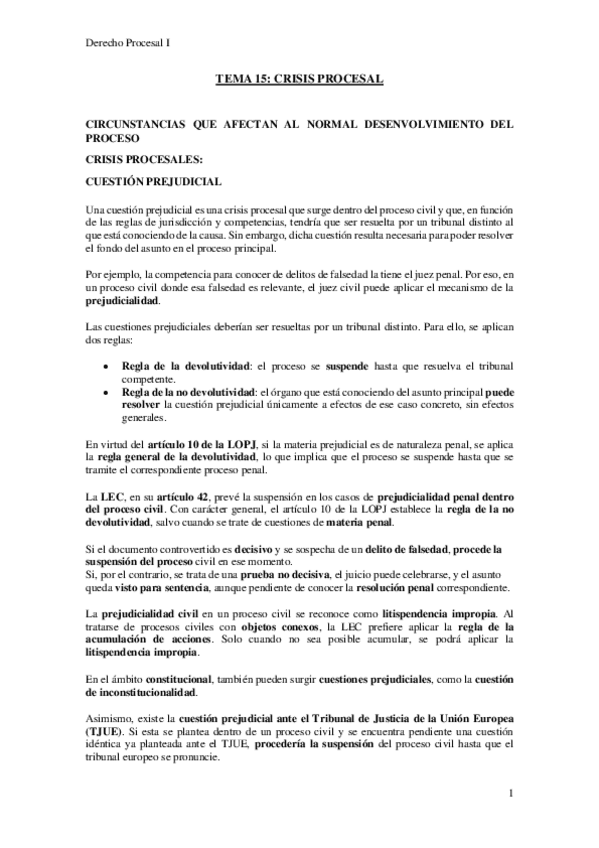 Derecho Procesal I

TEMA 15: CRISIS PROCESAL

CIRCUNSTANCIAS QUE AFECTAN AL NORMAL DESENVOLVIMIENTO DEL PROCESO

CRISIS PROCESALES:

CUESTIÓN PREJUDICIAL

Una cuestión prejudicial es una crisis procesal que surge dentro del proceso civil y que, en función de las reglas de jurisdicción y competencias, tendría que ser resuelta por un tribunal distinto al que está conociendo de la causa. Sin embargo, dicha cuestión resulta necesaria para poder resolver el fondo del asunto en el proceso principal.

Por ejemplo, la competencia para conocer de delitos de falsedad la tiene el juez penal. Por eso, en un proceso civil donde esa falsedad es relevante, el juez civil puede aplicar el mecanismo de la prejudicialidad.

Las cuestiones prejudiciales deberían ser resueltas por un tribunal distinto. Para ello, se aplican dos reglas:

• Regla de la devolutividad: el proceso se suspende hasta que resuelva el tribunal competente.
• Regla de la no devolutividad: el órgano que está conociendo del asunto principal puede resolver la cuestión prejudicial únicamente a efectos de ese caso concreto, sin efectos generales.

En virtud del artículo 10 de la LOPJ, si la materia prejudicial es de naturaleza penal, se aplica la regla general de la devolutividad, lo que implica que el proceso se suspende hasta que se tramite el correspondiente proceso penal.

La LEC, en su artículo 42, prevé la suspensión en los casos de prejudicialidad penal dentro del proceso civil. Con carácter general, el artículo 10 de la LOPJ establece la regla de la no devolutividad, salvo cuando se trate de cuestiones de materia penal.

Si el documento controvertido es decisivo y se sospecha de un delito de falsedad, procede la suspensión del proceso civil en ese momento.
Si, por el contrario, se trata de una prueba no decisiva, el juicio puede celebrarse, y el asunto queda visto para sentencia, aunque pendiente de conocer la resolución penal correspondiente.

La prejudicialidad civil en un proceso civil se reconoce como litispendencia impropia. Al tratarse de procesos civiles con objetos conexos, la LEC prefiere aplicar la regla de la acumulación de acciones. Solo cuando no sea posible acumular, se podrá aplicar la litispendencia impropia.

En el ámbito constitucional, también pueden surgir cuestiones prejudiciales, como la cuestión de inconstitucionalidad.

Asimismo, existe la cuestión prejudicial ante el Tribunal de Justicia de la Unión Europea (TJUE). Si esta se plantea dentro de un proceso civil y se encuentra pendiente una cuestión idéntica ya planteada ante el TJUE, procedería la suspensión del proceso civil hasta que el tribunal europeo se pronuncie.

1